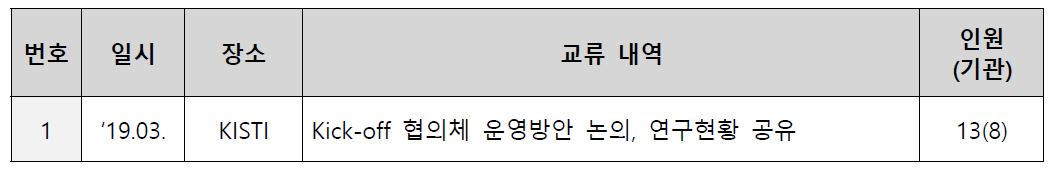 | 번호 | 일시 | 장소 | 교류 내역 | 인원 (기관) |
|---|---|---|---|---|
| 1 | ’19.03. | KISTI | Kick-off 협의체 운영방안 논의, 연구현황 공유 | 13(8) |